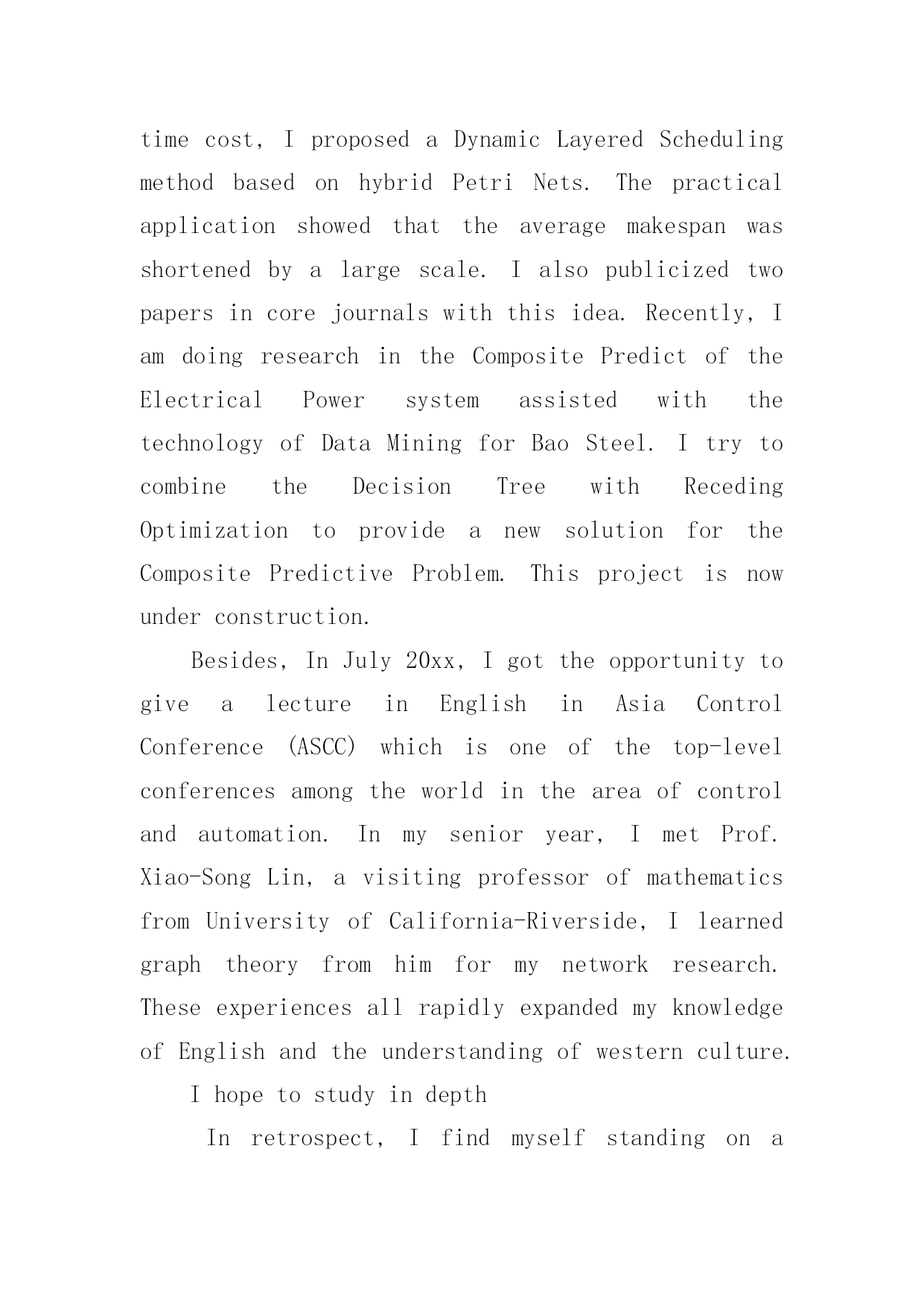 time cost, I proposed a Dynamic Layered Scheduling method based on hybrid Petri Nets. The practical application showed that the average makespan was shortened by a large scale. I also publicized two papers in core journals with this idea. Recently, I am doing research in the Composite Predict of the Electrical Power system assisted with the technology of Data Mining for Bao Steel. I try to combine the Decision Tree with Receding Optimization to provide a new solution for the Composite Predictive Problem. This project is now under construction.

Besides, In July 20xx, I got the opportunity to give a lecture in English in Asia Control Conference (ASCC) which is one of the top-level conferences among the world in the area of control and automation. In my senior year, I met Prof. Xiao-Song Lin, a visiting professor of mathematics from University of California-Riverside, I learned graph theory from him for my network research. These experiences all rapidly expanded my knowledge of English and the understanding of western culture.

I hope to study in depth

In retrospect, I find myself standing on a